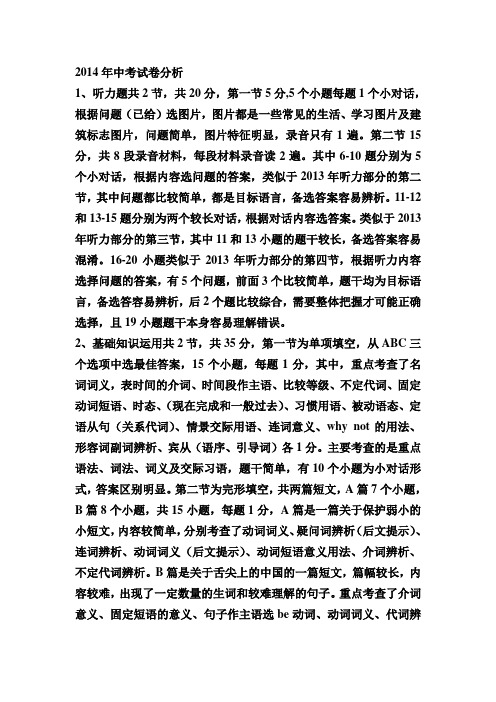 2014 年中考试卷分析

1、听力题共 2 节，共 20 分，第一节 5 分,5 个小题每题 1 个小对话，根据问题（已给）选图片，图片都是一些常见的生活、学习图片及建筑标志图片，问题简单，图片特征明显，录音只有 1 遍。第二节 15 分，共 8 段录音材料，每段材料录音读 2 遍。其中 6-10 题分别为 5 个小对话，根据内容选问题的答案，类似于 2013 年听力部分的第二节，其中问题都比较简单，都是目标语言，备选答案容易辨析。11-12 和 13-15 题分别为两个较长对话，根据对话内容选答案。类似于 2013 年听力部分的第三节，其中 11 和 13 小题的题干较长，备选答案容易混淆。16-20 小题类似于 2013 年听力部分的第四节，根据听力内容选择问题的答案，有 5 个问题，前面 3 个比较简单，题干均为目标语言，备选答容易辨析，后 2 个题比较综合，需要整体把握才可能正确选择，且 19 小题题干本身容易理解错误。

2、基础知识运用共 2 节，共 35 分，第一节为单项填空，从 ABC 三个选项中选最佳答案，15 个小题，每题 1 分，其中，重点考查了名词词义，表时间的介词、时间段作主语、比较等级、不定代词、固定动词短语、时态、(现在完成和一般过去)、习惯用语、被动语态、定语从句（关系代词)、情景交际用语、连词意义、why not 的用法、形容词副词辨析、宾从（语序、引导词）各 1 分。主要考查的是重点语法、词法、词义及交际习语，题干简单，有 10 个小题为小对话形式，答案区别明显。第二节为完形填空，共两篇短文，A 篇 7 个小题，B 篇 8 个小题，共 15 小题，每题 1 分，A 篇是一篇关于保护弱小的小短文，内容较简单，分别考查了动词词义、疑问词辨析（后文提示）、连词辨析、动词词义（后文提示）、动词短语意义用法、介词辨析、不定代词辨析。B 篇是关于舌尖上的中国的一篇短文，篇幅较长，内容较难，出现了一定数量的生词和较难理解的句子。重点考查了介词意义、固定短语的意义、句子作主语选 be 动词、动词词义、代词辨